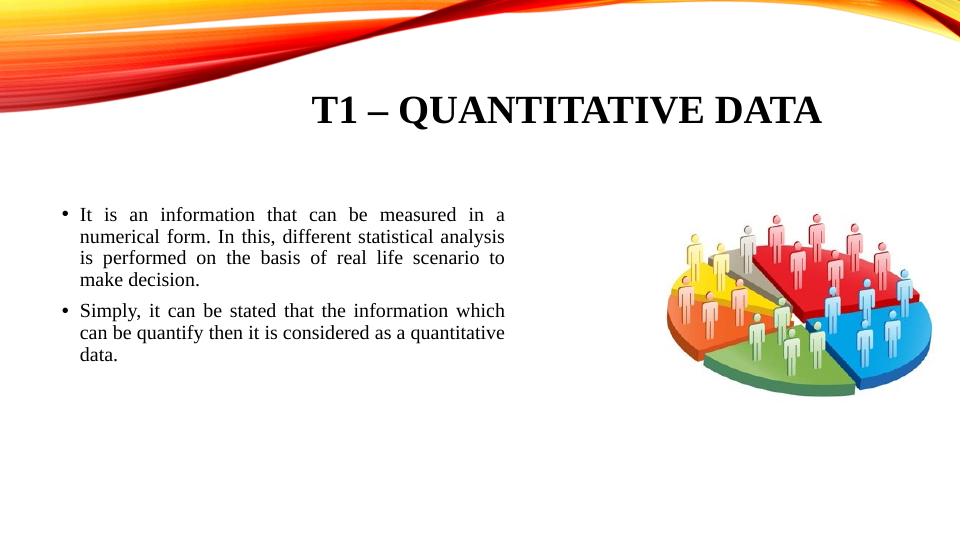 T1 – QUANTITATIVE DATA

• It is an information that can be measured in a numerical form. In this, different statistical analysis is performed on the basis of real life scenario to make decision.

• Simply, it can be stated that the information which can be quantify then it is considered as a quantitative data.